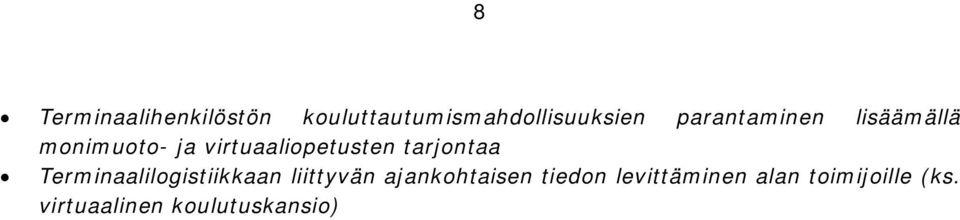 8

• Terminaalihenkilöstön kouluttautumismahdollisuuksien parantaminen lisäämällä monimuoto- ja virtuaaliopetusten tarjontaa
• Terminaalilogistiikkaan liittyvän ajankohtaisen tiedon levittäminen alan toimijoille (ks. virtuaalinen koulutuskansio)